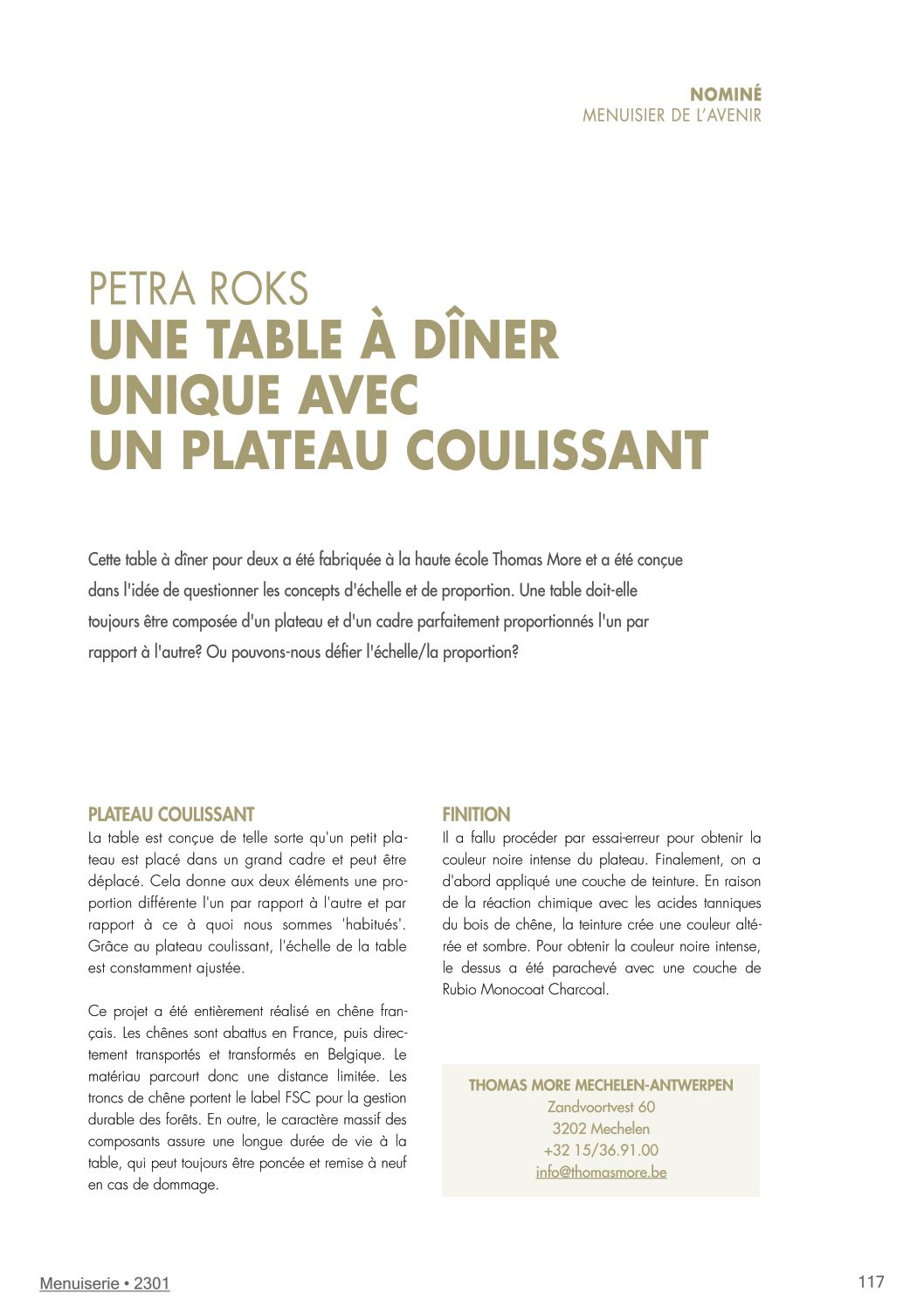 NOMINÉ
MENUISIER DE L'AVENIR

PETRA ROKS
UNE TABLE À DÎNER UNIQUE AVEC UN PLATEAU COULISSANT

Cette table à dîner pour deux a été fabriquée à la haute école Thomas More et a été conçue dans l'idée de questionner les concepts d'échelle et de proportion. Une table doit-elle toujours être composée d'un plateau et d'un cadre parfaitement proportionnés l'un par rapport à l'autre? Ou pouvons-nous défier l'échelle/la proportion?

PLATEAU COULISSANT
La table est conçue de telle sorte qu'un petit plateau est placé dans un grand cadre et peut être déplacé. Cela donne aux deux éléments une proportion différente l'un par rapport à l'autre et par rapport à ce à quoi nous sommes 'habitués'. Grâce au plateau coulissant, l'échelle de la table est constamment ajustée.

Ce projet a été entièrement réalisé en chêne français. Les chênes sont abattus en France, puis directement transportés et transformés en Belgique. Le matériau parcourt donc une distance limitée. Les troncs de chêne portent le label FSC pour la gestion durable des forêts. En outre, le caractère massif des composants assure une longue durée de vie à la table, qui peut toujours être poncée et remise à neuf en cas de dommage.

FINITION
Il a fallu procéder par essai-erreur pour obtenir la couleur noire intense du plateau. Finalement, on a d'abord appliqué une couche de teinture. En raison de la réaction chimique avec les acides tanniques du bois de chêne, la teinture crée une couleur altérée et sombre. Pour obtenir la couleur noire intense, le dessus a été parachevé avec une couche de Rubio Monocoat Charcoal.

THOMAS MORE MECHELEN-ANTWERPEN
Zandvoortvest 60
3202 Mechelen
+32 15/36.91.00
info@thomasmore.be

Menuiserie • 2301
117